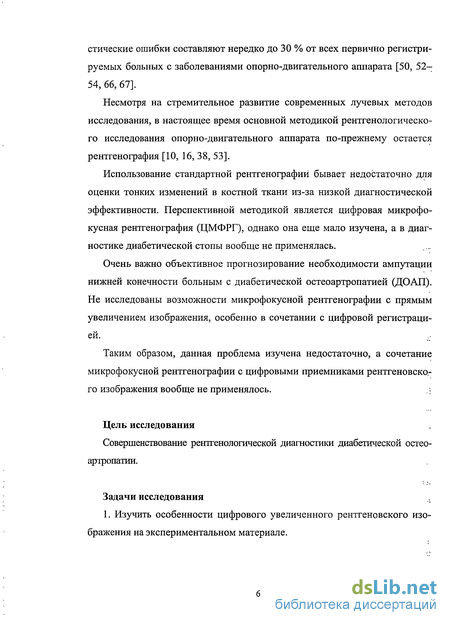 стические ошибки составляют нередко до 30 % от всех первично регистрируемых больных с заболеваниями опорно-двигательного аппарата [50, 52–54, 66, 67].

Несмотря на стремительное развитие современных лучевых методов исследования, в настоящее время основной методикой рентгенологического исследования опорно-двигательного аппарата по-прежнему остается рентгенография [10, 16, 38, 53].

Использование стандартной рентгенографии бывает недостаточно для оценки тонких изменений в костной ткани из-за низкой диагностической эффективности. Перспективной методикой является цифровая микрофокусная рентгенография (ЦМФРГ), однако она еще мало изучена, а в диагностике диабетической стопы вообще не применялась.

Очень важно объективное прогнозирование необходимости ампутации нижней конечности больным с диабетической остеоартропатией (ДОАП). Не исследованы возможности микрофокусной рентгенографии с прямым увеличением изображения, особенно в сочетании с цифровой регистрацией.

Таким образом, данная проблема изучена недостаточно, а сочетание микрофокусной рентгенографии с цифровыми приемниками рентгеновского изображения вообще не применялось.

Цель исследования

Совершенствование рентгенологической диагностики диабетической остеоартропатии.

Задачи исследования

1. Изучить особенности цифрового увеличенного рентгеновского изображения на экспериментальном материале.

6

dsLib.net
библиотека диссертаций